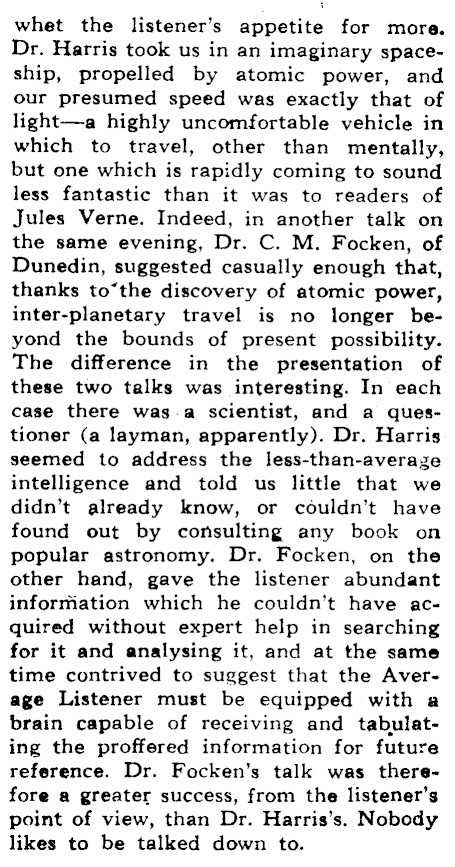 whet the listener's appetite for more. Dr. Harris took us in an imaginary spaceship, propelled by atomic power, and our presumed speed was exactly that of light—a highly uncomfortable vehicle in which to travel, other than mentally, but one which is rapidly coming to sound less fantastic than it was to readers of Jules Verne. Indeed, in another talk on the same evening, Dr. C. M. Focken, of Dunedin, suggested casually enough that, thanks to the discovery of atomic power, inter-planetary travel is no longer beyond the bounds of present possibility. The difference in the presentation of these two talks was interesting. In each case there was a scientist, and a questioner (a layman, apparently). Dr. Harris seemed to address the less-than-average intelligence and told us little that we didn't already know, or couldn't have found out by consulting any book on popular astronomy. Dr. Focken, on the other hand, gave the listener abundant information which he couldn't have acquired without expert help in searching for it and analysing it, and at the same time contrived to suggest that the Average Listener must be equipped with a brain capable of receiving and tabulating the proffered information for future reference. Dr. Focken's talk was therefore a greater success, from the listener's point of view, than Dr. Harris's. Nobody likes to be talked down to.